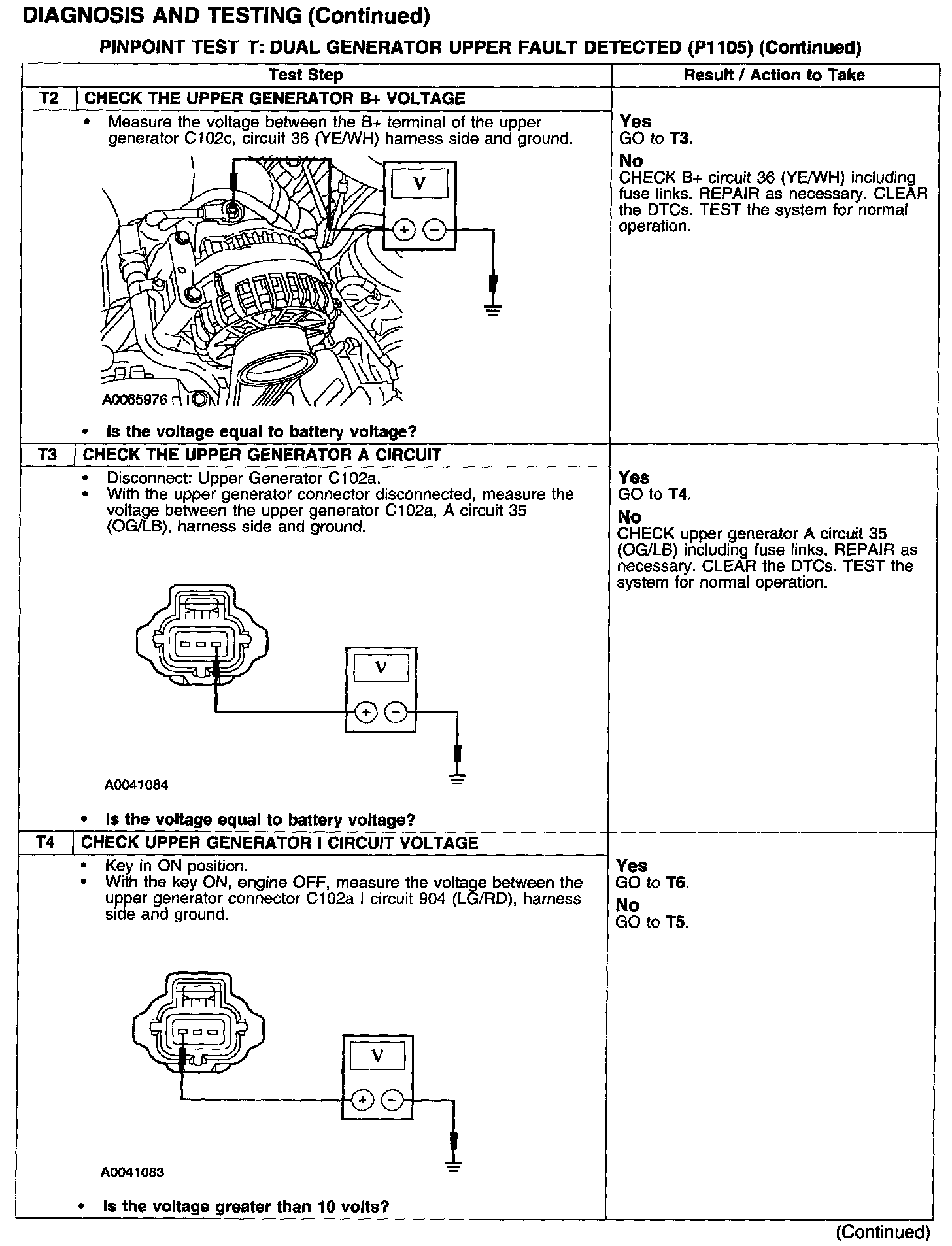 DIAGNOSIS AND TESTING (Continued)

PINPOINT TEST T: DUAL GENERATOR UPPER FAULT DETECTED (P1105) (Continued)

| Test Step | Result / Action to Take |
|---|---|
| T2 CHECK THE UPPER GENERATOR B+ VOLTAGE | |
| • Measure the voltage between the B+ terminal of the upper generator C102c, circuit 36 (YE/WH) harness side and ground. V + − A0065976 • Is the voltage equal to battery voltage? | Yes GO to T3. No CHECK B+ circuit 36 (YE/WH) including fuse links. REPAIR as necessary. CLEAR the DTCs. TEST the system for normal operation. |
| T3 CHECK THE UPPER GENERATOR A CIRCUIT | |
| • Disconnect: Upper Generator C102a. • With the upper generator connector disconnected, measure the voltage between the upper generator C102a, A circuit 35 (OG/LB), harness side and ground. V + − A0041084 • Is the voltage equal to battery voltage? | Yes GO to T4. No CHECK upper generator A circuit 35 (OG/LB) including fuse links. REPAIR as necessary. CLEAR the DTCs. TEST the system for normal operation. |
| T4 CHECK UPPER GENERATOR I CIRCUIT VOLTAGE | |
| • Key in ON position. • With the key ON, engine OFF, measure the voltage between the upper generator connector C102a I circuit 904 (LG/RD), harness side and ground. V + − A0041083 • Is the voltage greater than 10 volts? | Yes GO to T6. No GO to T5. |

(Continued)